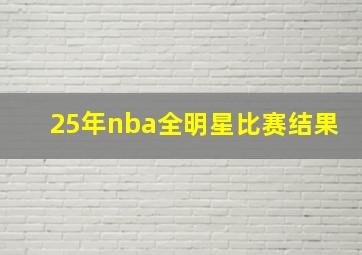 25年nba全明星比赛结果